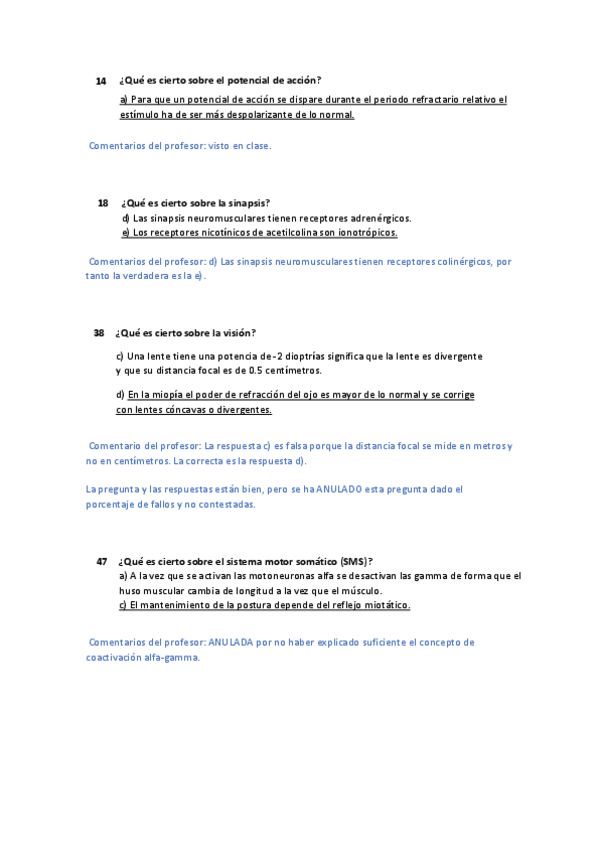 14 ¿Qué es cierto sobre el potencial de acción?

a) Para que un potencial de acción se dispare durante el periodo refractario relativo el estímulo ha de ser más despolarizante de lo normal.

Comentarios del profesor: visto en clase.

18 ¿Qué es cierto sobre la sinapsis?

d) Las sinapsis neuromusculares tienen receptores adrenérgicos.
e) Los receptores nicotínicos de acetilcolina son ionotrópicos.

Comentarios del profesor: d) Las sinapsis neuromusculares tienen receptores colinérgicos, por tanto la verdadera es la e).

38 ¿Qué es cierto sobre la visión?

c) Una lente tiene una potencia de -2 dioptrías significa que la lente es divergente y que su distancia focal es de 0.5 centímetros.

d) En la miopía el poder de refracción del ojo es mayor de lo normal y se corrige con lentes cóncavas o divergentes.

Comentario del profesor: La respuesta c) es falsa porque la distancia focal se mide en metros y no en centímetros. La correcta es la respuesta d).

La pregunta y las respuestas están bien, pero se ha ANULADO esta pregunta dado el porcentaje de fallos y no contestadas.

47 ¿Qué es cierto sobre el sistema motor somático (SMS)?

a) A la vez que se activan las motoneuronas alfa se desactivan las gamma de forma que el huso muscular cambia de longitud a la vez que el músculo.
c) El mantenimiento de la postura depende del reflejo miotático.

Comentarios del profesor: ANULADA por no haber explicado suficiente el concepto de coactivación alfa-gamma.